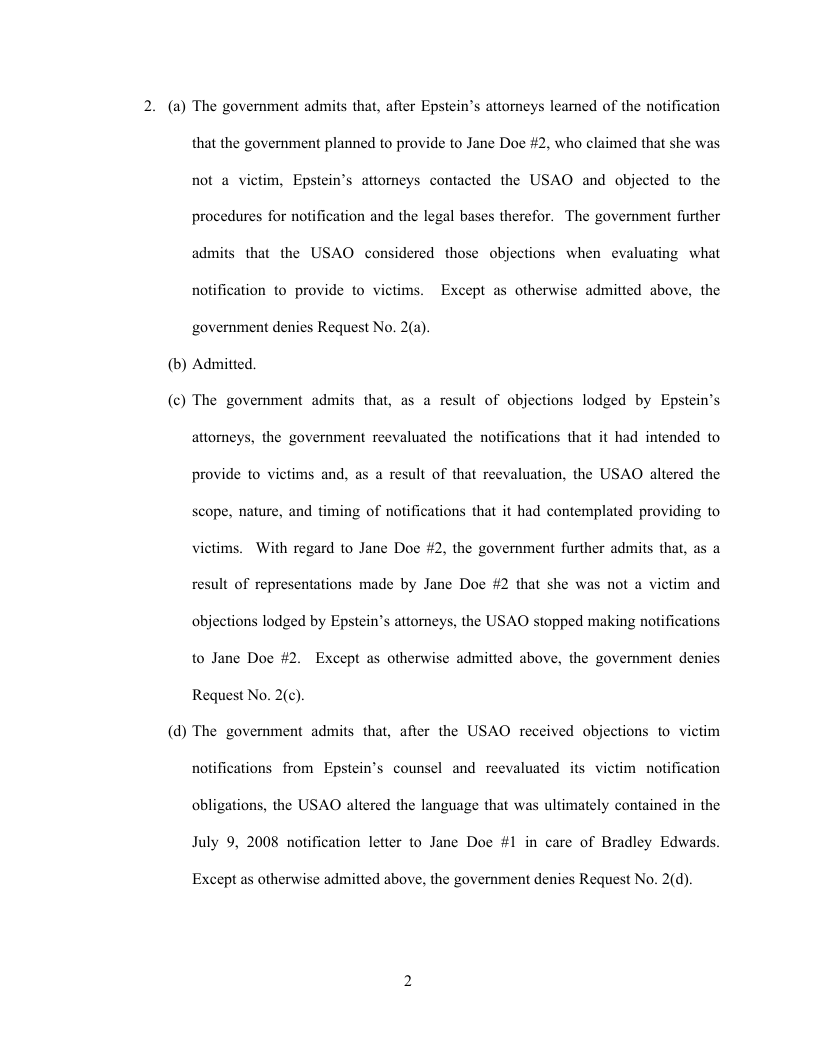 2. (a) The government admits that, after Epstein's attorneys learned of the notification that the government planned to provide to Jane Doe #2, who claimed that she was not a victim, Epstein's attorneys contacted the USAO and objected to the procedures for notification and the legal bases therefor. The government further admits that the USAO considered those objections when evaluating what notification to provide to victims. Except as otherwise admitted above, the government denies Request No. 2(a).

(b) Admitted.

(c) The government admits that, as a result of objections lodged by Epstein's attorneys, the government reevaluated the notifications that it had intended to provide to victims and, as a result of that reevaluation, the USAO altered the scope, nature, and timing of notifications that it had contemplated providing to victims. With regard to Jane Doe #2, the government further admits that, as a result of representations made by Jane Doe #2 that she was not a victim and objections lodged by Epstein's attorneys, the USAO stopped making notifications to Jane Doe #2. Except as otherwise admitted above, the government denies Request No. 2(c).

(d) The government admits that, after the USAO received objections to victim notifications from Epstein's counsel and reevaluated its victim notification obligations, the USAO altered the language that was ultimately contained in the July 9, 2008 notification letter to Jane Doe #1 in care of Bradley Edwards. Except as otherwise admitted above, the government denies Request No. 2(d).

2